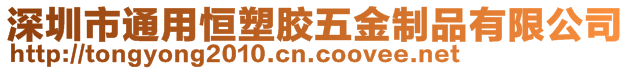 深圳市通用恒塑胶五金制品有限公司
http://tongyong2010.cn.coovee.net